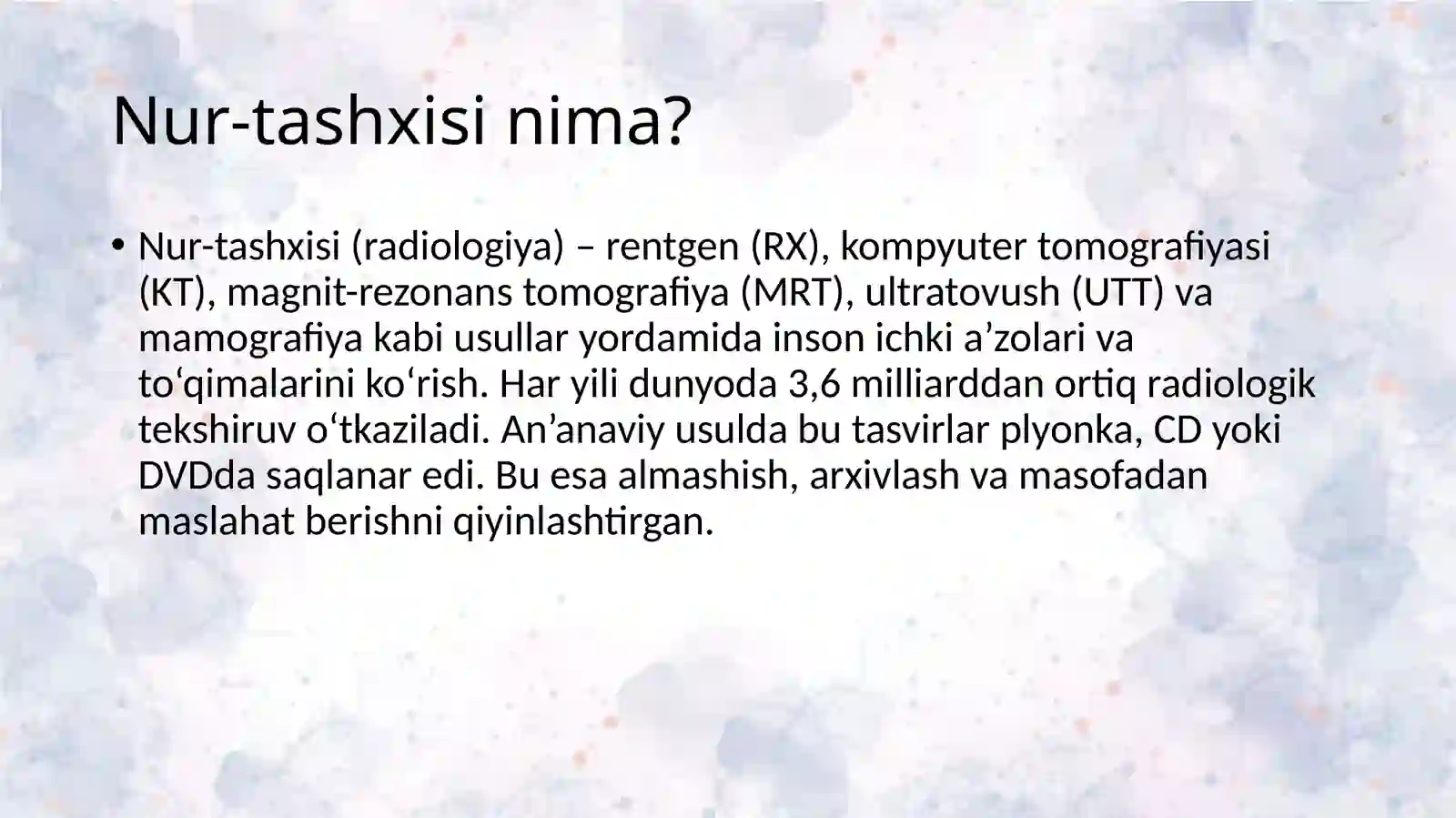 Nur-tashxisi nima?

• Nur-tashxisi (radiologiya) – rentgen (RX), kompyuter tomografiyasi (KT), magnit-rezonans tomografiya (MRT), ultratovush (UTT) va mamografiya kabi usullar yordamida inson ichki a’zolari va to‘qimalarini ko‘rish. Har yili dunyoda 3,6 milliarddan ortiq radiologik tekshiruv o‘tkaziladi. An’anaviy usulda bu tasvirlar plyonka, CD yoki DVDda saqlanar edi. Bu esa almashish, arxivlash va masofadan maslahat berishni qiyinlashtirgan.